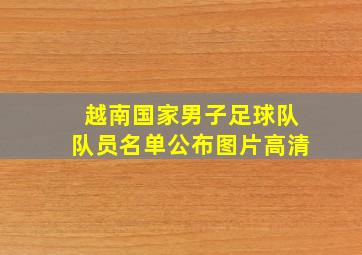 越南国家男子足球队
队员名单公布图片高清